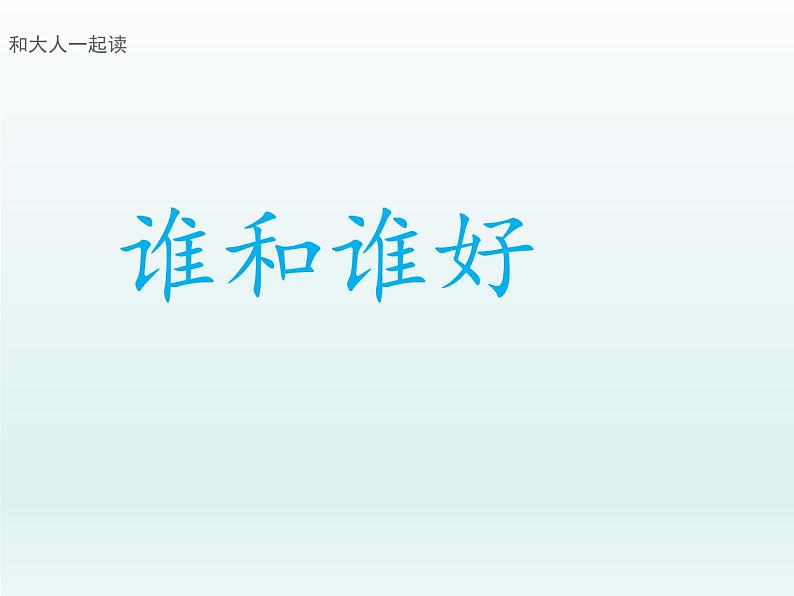 和大人一起读

谁和谁好